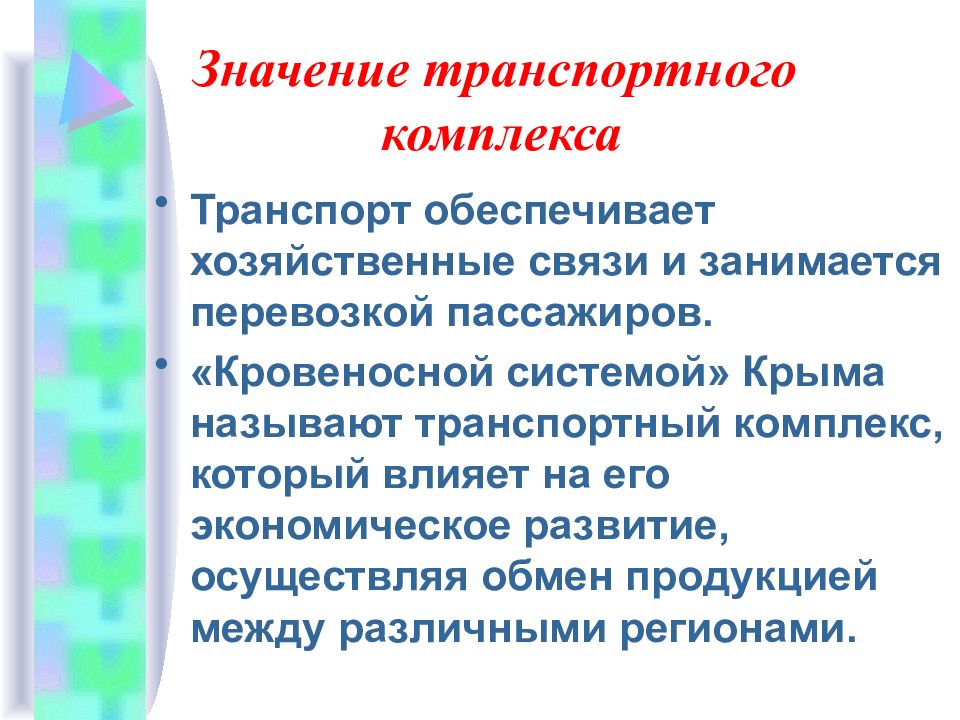 Значение транспортного комплекса

• Транспорт обеспечивает хозяйственные связи и занимается перевозкой пассажиров.

• «Кровеносной системой» Крыма называют транспортный комплекс, который влияет на его экономическое развитие, осуществляя обмен продукцией между различными регионами.